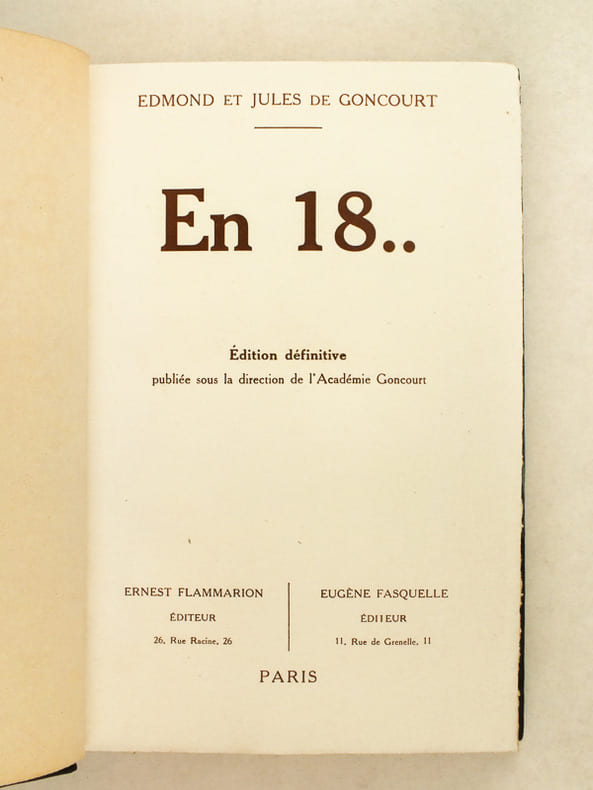 EDMOND ET JULES DE GONCOURT

En 18..

Édition définitive
publiée sous la direction de l'Académie Goncourt

ERNEST FLAMMARION
ÉDITEUR
26, Rue Racine, 26

EUGÈNE FASQUELLE
ÉDITEUR
11, Rue de Grenelle, 11

PARIS